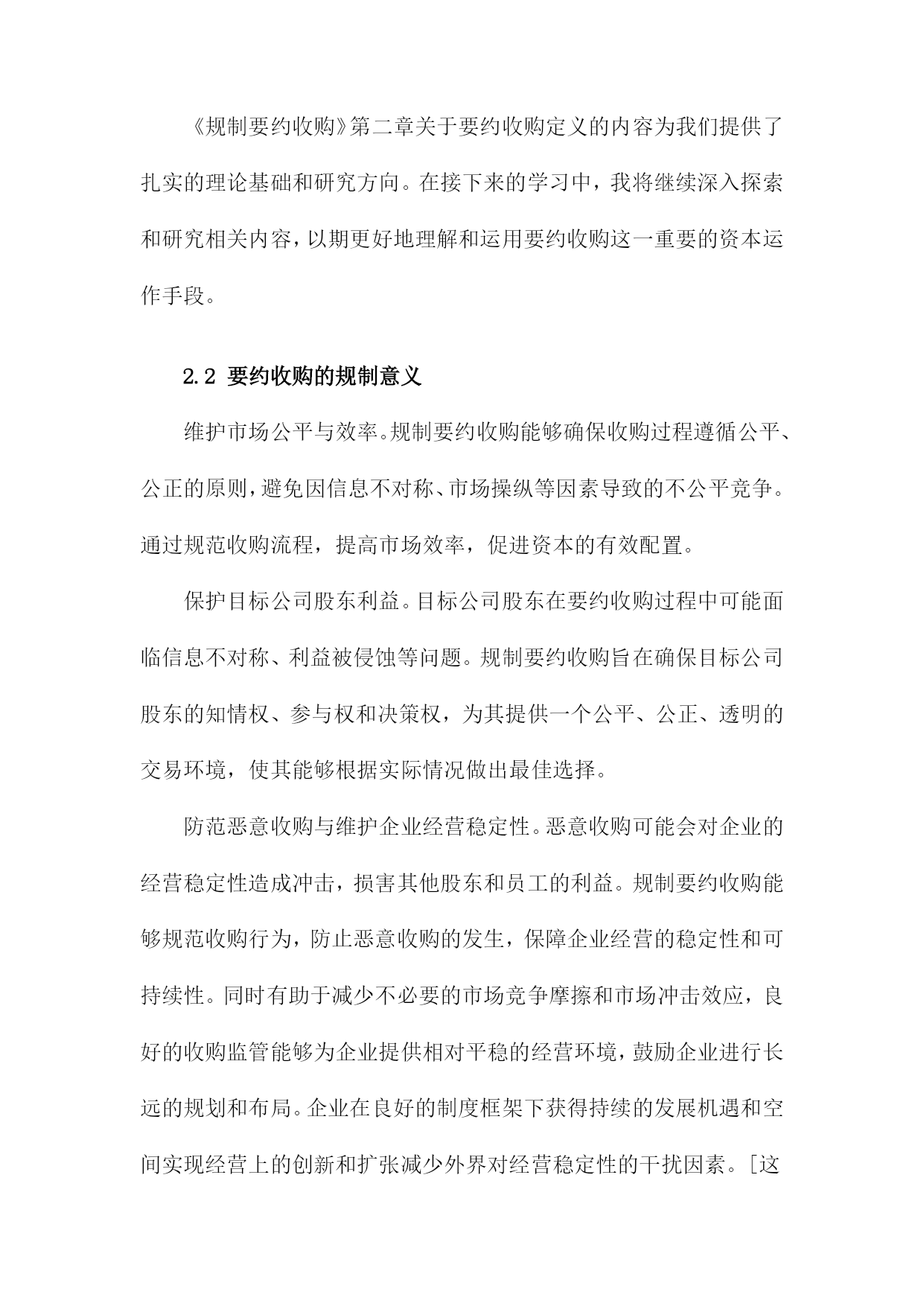 《规制要约收购》第二章关于要约收购定义的内容为我们提供了扎实的理论基础和研究方向。在接下来的学习中，我将继续深入探索和研究相关内容，以期更好地理解和运用要约收购这一重要的资本运作手段。

2.2 要约收购的规制意义

维护市场公平与效率。规制要约收购能够确保收购过程遵循公平、公正的原则，避免因信息不对称、市场操纵等因素导致的不公平竞争。通过规范收购流程，提高市场效率，促进资本的有效配置。

保护目标公司股东利益。目标公司股东在要约收购过程中可能面临信息不对称、利益被侵蚀等问题。规制要约收购旨在确保目标公司股东的知情权、参与权和决策权，为其提供一个公平、公正、透明的交易环境，使其能够根据实际情况做出最佳选择。

防范恶意收购与维护企业经营稳定性。恶意收购可能会对企业的经营稳定性造成冲击，损害其他股东和员工的利益。规制要约收购能够规范收购行为，防止恶意收购的发生，保障企业经营的稳定性和可持续性。同时有助于减少不必要的市场竞争摩擦和市场冲击效应，良好的收购监管能够为企业提供相对平稳的经营环境，鼓励企业进行长远的规划和布局。企业在良好的制度框架下获得持续的发展机遇和空间实现经营上的创新和扩张减少外界对经营稳定性的干扰因素。[这